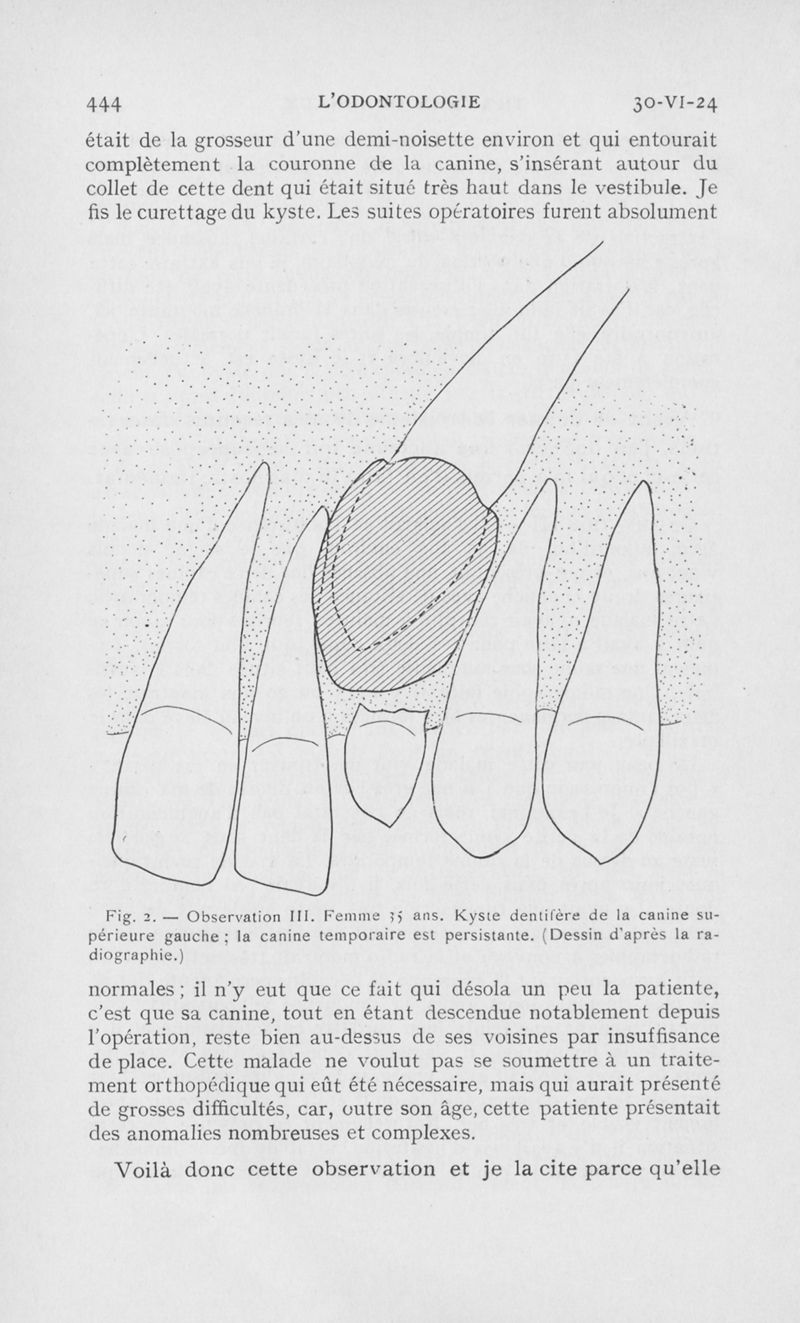 444 L'ODONTOLOGIE 30-VI-24

était de la grosseur d'une demi-noisette environ et qui entourait complètement la couronne de la canine, s'insérant autour du collet de cette dent qui était situé très haut dans le vestibule. Je fis le curettage du kyste. Les suites opératoires furent absolument

Fig. 2. — Observation III. Femme 35 ans. Kyste dentifère de la canine supérieure gauche ; la canine temporaire est persistante. (Dessin d'après la radiographie.)

normales ; il n'y eut que ce fait qui désola un peu la patiente, c'est que sa canine, tout en étant descendue notablement depuis l'opération, reste bien au-dessus de ses voisines par insuffisance de place. Cette malade ne voulut pas se soumettre à un traitement orthopédique qui eût été nécessaire, mais qui aurait présenté de grosses difficultés, car, outre son âge, cette patiente présentait des anomalies nombreuses et complexes.

Voilà donc cette observation et je la cite parce qu'elle